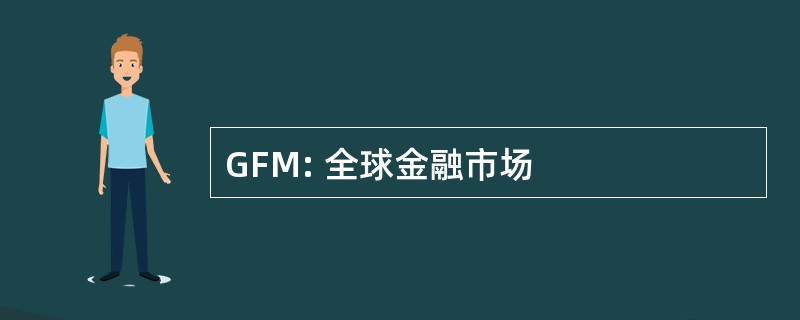 GFM: 全球金融市场